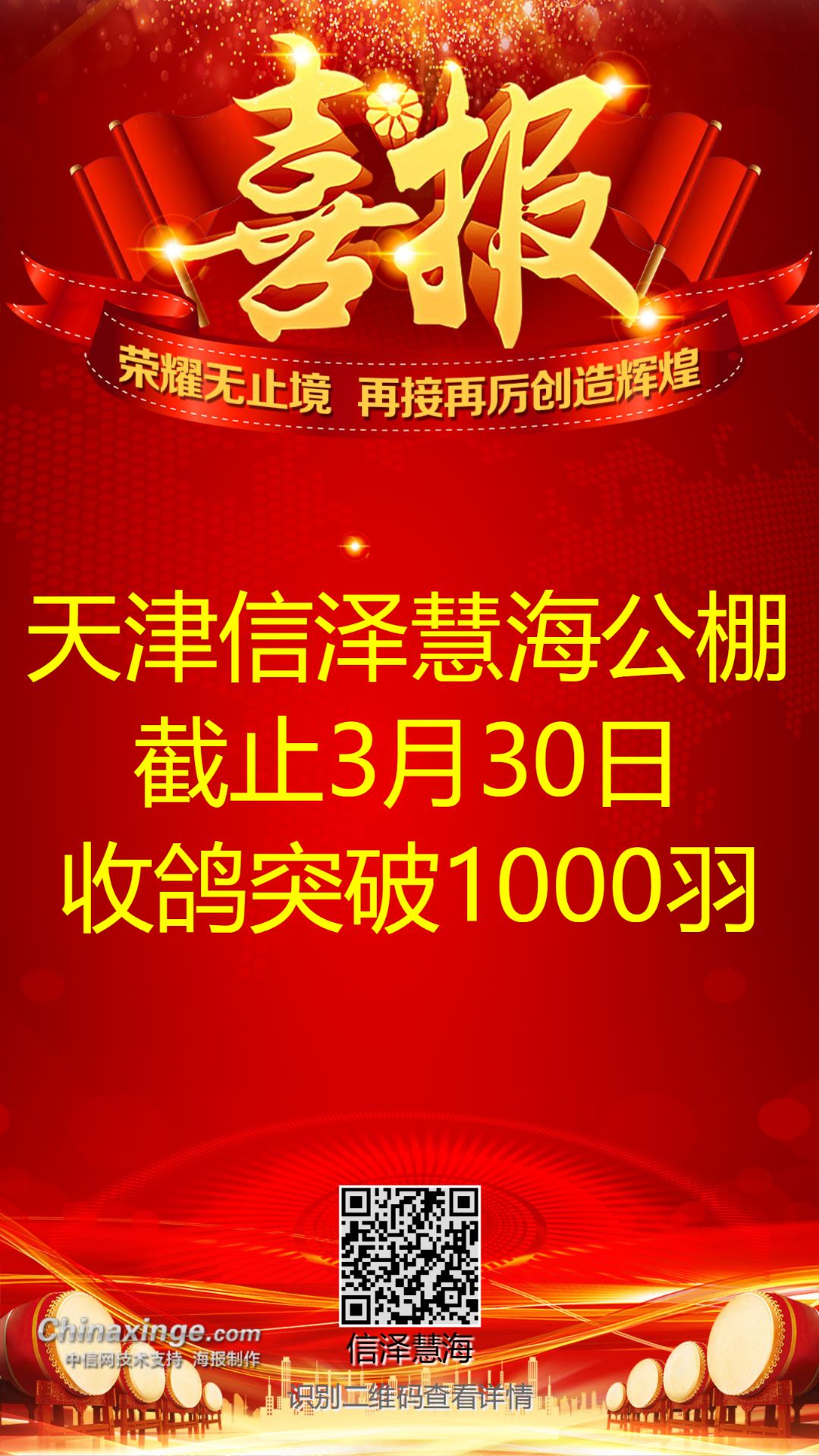 喜报

荣耀无止境 再接再厉创造辉煌

天津信泽慧海公棚
截止3月30日
收鸽突破1000羽

Chinaxinge.com
中信网技术支持 海报制作

信泽慧海
识别二维码查看详情